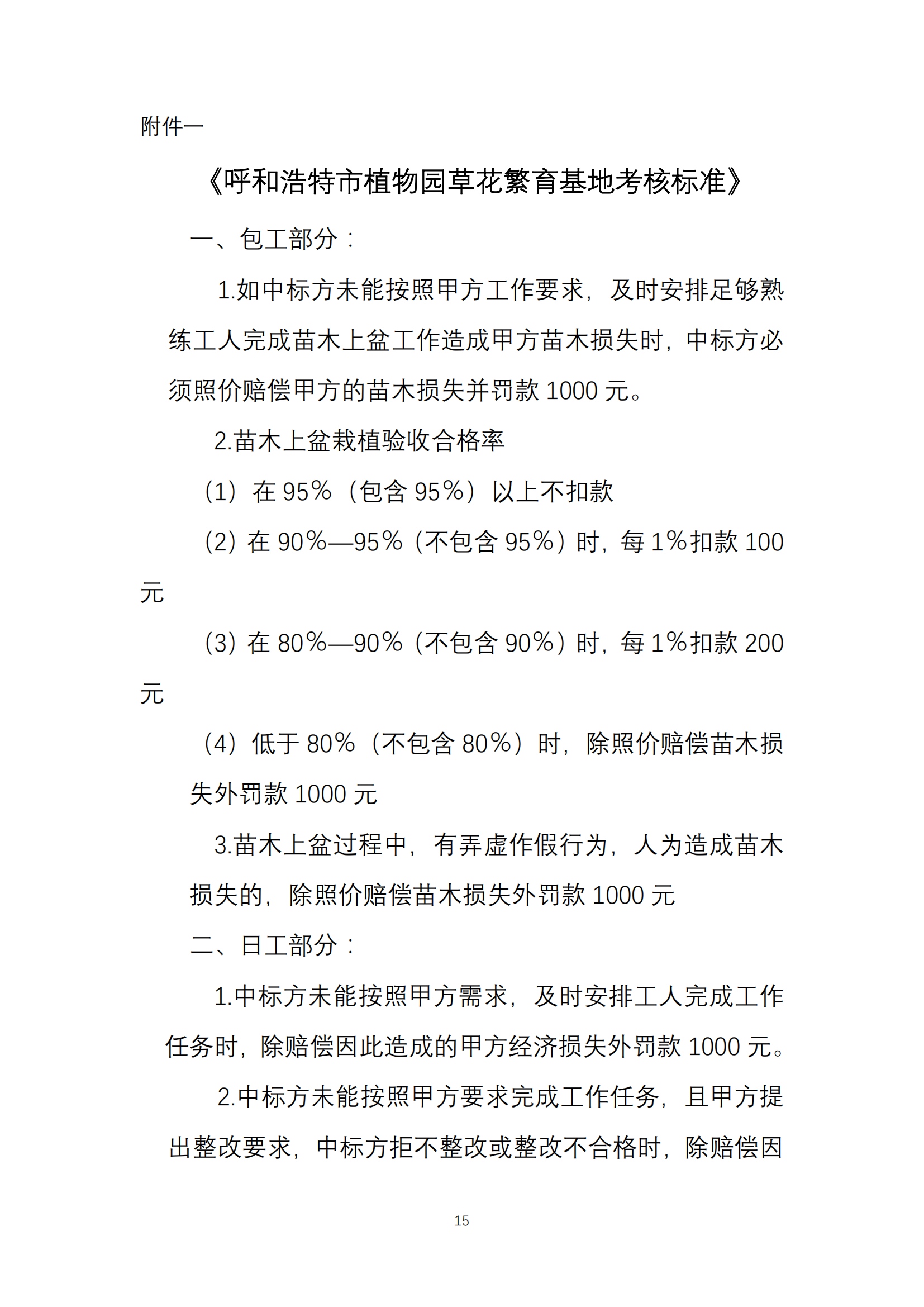 附件一

《呼和浩特市植物园草花繁育基地考核标准》

一、包工部分：

1.如中标方未能按照甲方工作要求，及时安排足够熟练工人完成苗木上盆工作造成甲方苗木损失时，中标方必须照价赔偿甲方的苗木损失并罚款 1000 元。

2.苗木上盆栽植验收合格率

（1）在 95%（包含 95%）以上不扣款

（2）在 90%—95%（不包含 95%）时，每 1%扣款 100 元

（3）在 80%—90%（不包含 90%）时，每 1%扣款 200 元

（4）低于 80%（不包含 80%）时，除照价赔偿苗木损失外罚款 1000 元

3.苗木上盆过程中，有弄虚作假行为，人为造成苗木损失的，除照价赔偿苗木损失外罚款 1000 元

二、日工部分：

1.中标方未能按照甲方需求，及时安排工人完成工作任务时，除赔偿因此造成的甲方经济损失外罚款 1000 元。

2.中标方未能按照甲方要求完成工作任务，且甲方提出整改要求，中标方拒不整改或整改不合格时，除赔偿因

15